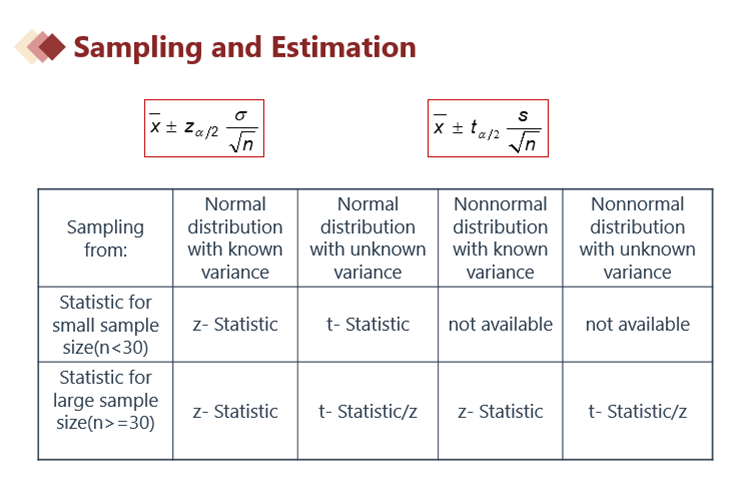 Sampling and Estimation

$\overline{x} \pm z_{\alpha/2} \frac{\sigma}{\sqrt{n}}$

$\overline{x} \pm t_{\alpha/2} \frac{s}{\sqrt{n}}$

| Sampling from: | Normal distribution with known variance | Normal distribution with unknown variance | Nonnormal distribution with known variance | Nonnormal distribution with unknown variance |
|---|---|---|---|---|
| Statistic for small sample size(n<30) | z- Statistic | t- Statistic | not available | not available |
| Statistic for large sample size(n>=30) | z- Statistic | t- Statistic/z | z- Statistic | t- Statistic/z |